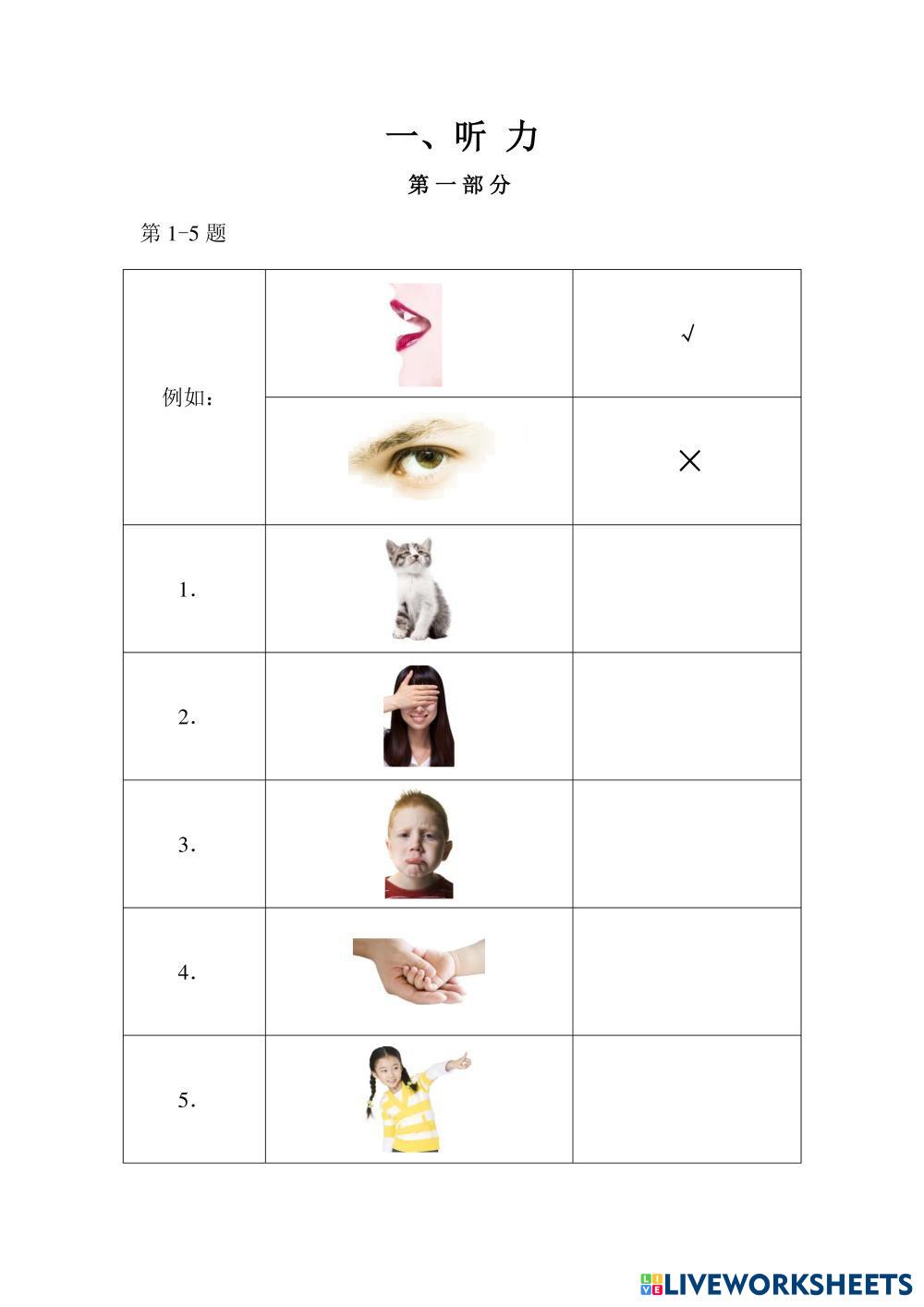 一、听力

第一部分

第1-5题

| 例如： |  | √ |
|---|---|---|
|  |  | × |
| 1. |  |  |
| 2. |  |  |
| 3. |  |  |
| 4. |  |  |
| 5. |  |  |

LIVEWORKSHEETS